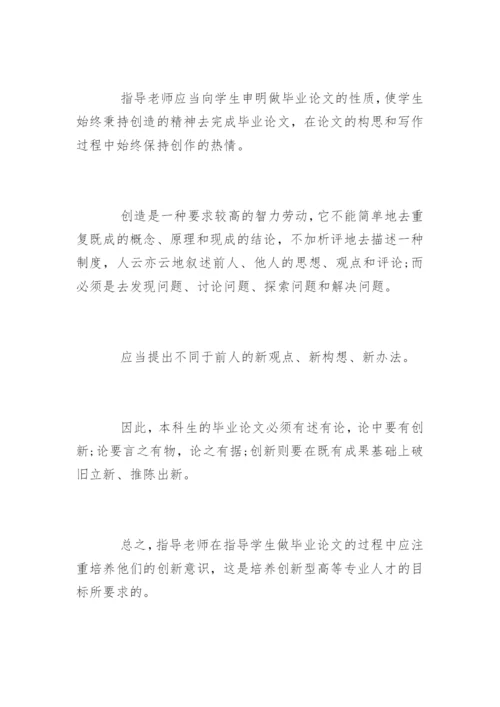 指导老师应当向学生申明做毕业论文的性质，使学生始终秉持创造的精神去完成毕业论文，在论文的构思和写作过程中始终保持创作的热情。

创造是一种要求较高的智力劳动，它不能简单地去重复既成的概念、原理和现成的结论，不加析评地去描述一种制度，人云亦云地叙述前人、他人的思想、观点和评论;而必须是去发现问题、讨论问题、探索问题和解决问题。

应当提出不同于前人的新观点、新构想、新办法。

因此，本科生的毕业论文必须有述有论，论中要有创新;论要言之有物，论之有据;创新则要在既有成果基础上破旧立新、推陈出新。

总之，指导老师在指导学生做毕业论文的过程中应注重培养他们的创新意识，这是培养创新型高等专业人才的目标所要求的。